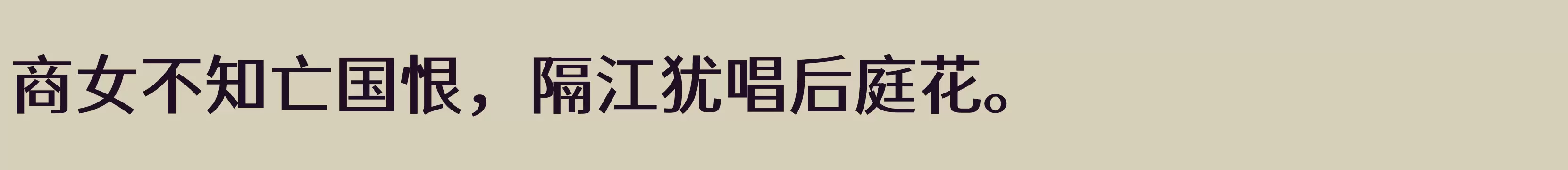 商女不知亡国恨，隔江犹唱后庭花。